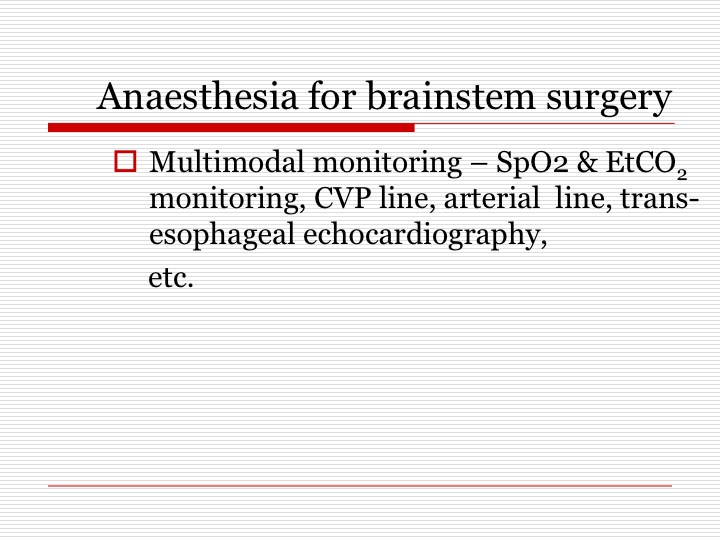 Anaesthesia for brainstem surgery

Multimodal monitoring – SpO2 & $EtCO_2$ monitoring, CVP line, arterial line, trans-esophageal echocardiography,

etc.